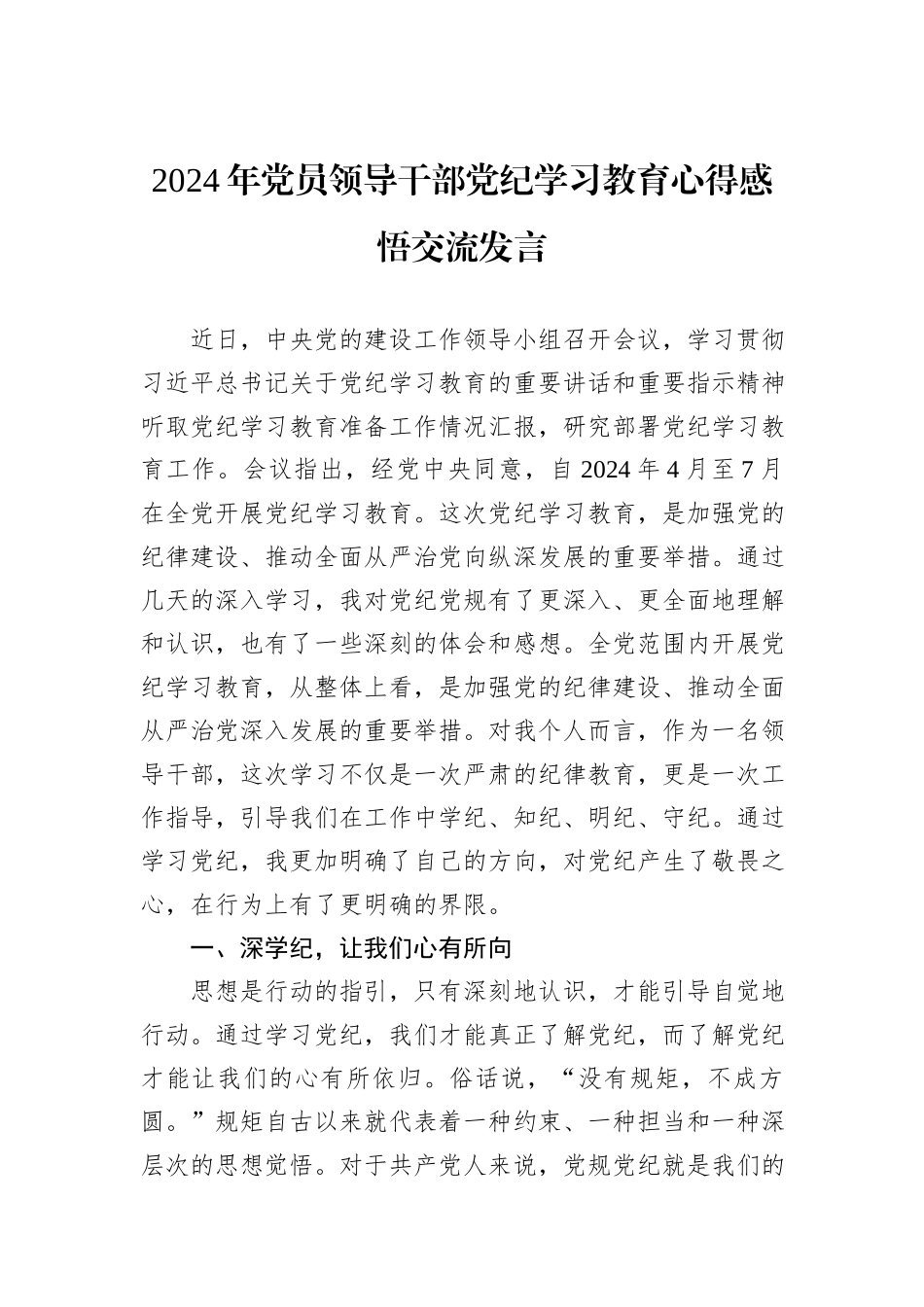 2024年党员领导干部党纪学习教育心得感悟交流发言

近日，中央党的建设工作领导小组召开会议，学习贯彻习近平总书记关于党纪学习教育的重要讲话和重要指示精神听取党纪学习教育准备工作情况汇报，研究部署党纪学习教育工作。会议指出，经党中央同意，自2024年4月至7月在全党开展党纪学习教育。这次党纪学习教育，是加强党的纪律建设、推动全面从严治党向纵深发展的重要举措。通过几天的深入学习，我对党纪党规有了更深入、更全面地理解和认识，也有了一些深刻的体会和感想。全党范围内开展党纪学习教育，从整体上看，是加强党的纪律建设、推动全面从严治党深入发展的重要举措。对我个人而言，作为一名领导干部，这次学习不仅是一次严肃的纪律教育，更是一次工作指导，引导我们在工作中学纪、知纪、明纪、守纪。通过学习党纪，我更加明确了自己的方向，对党纪产生了敬畏之心，在行为上有了更明确的界限。

一、深学纪，让我们心有所向

思想是行动的指引，只有深刻地认识，才能引导自觉地行动。通过学习党纪，我们才能真正了解党纪，而了解党纪才能让我们的心有所依归。俗话说，“没有规矩，不成方圆。”规矩自古以来就代表着一种约束、一种担当和一种深层次的思想觉悟。对于共产党人来说，党规党纪就是我们的